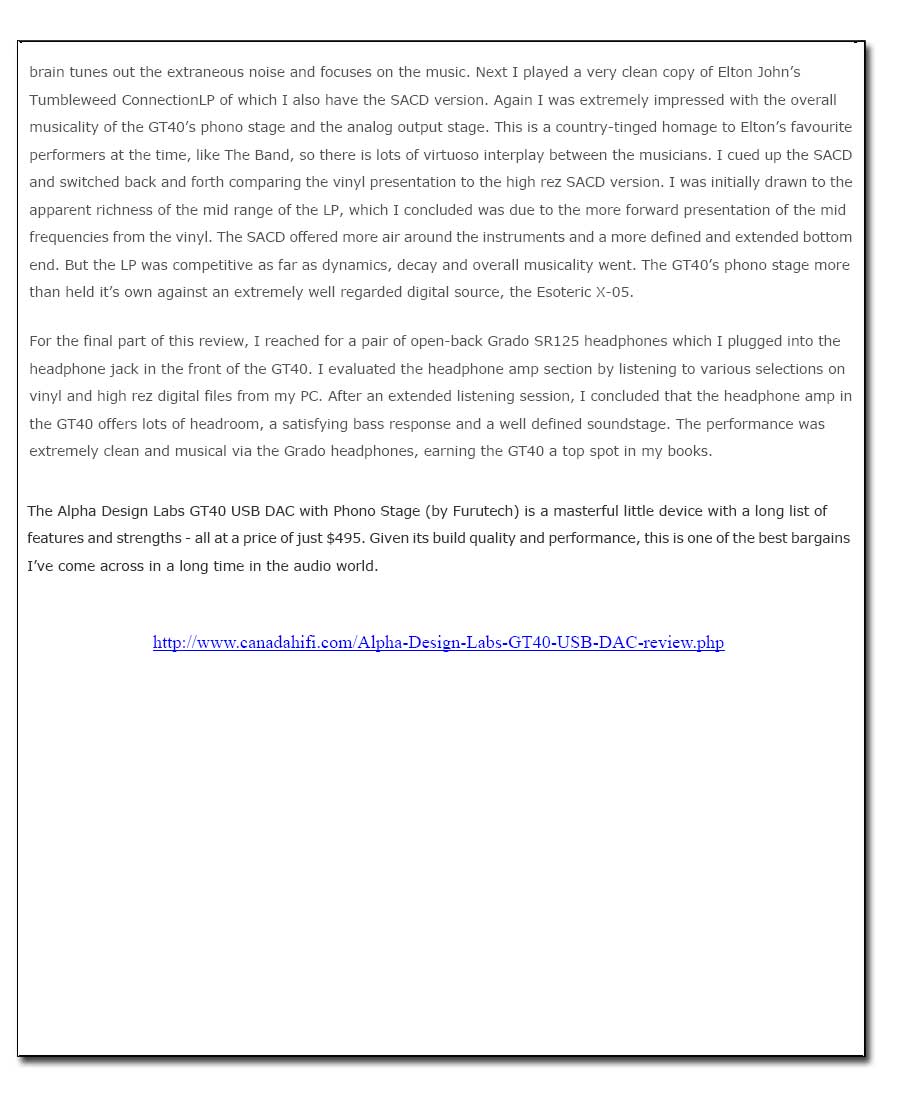 brain tunes out the extraneous noise and focuses on the music. Next I played a very clean copy of Elton John's Tumbleweed ConnectionLP of which I also have the SACD version. Again I was extremely impressed with the overall musicality of the GT40's phono stage and the analog output stage. This is a country-tinged homage to Elton's favourite performers at the time, like The Band, so there is lots of virtuoso interplay between the musicians. I cued up the SACD and switched back and forth comparing the vinyl presentation to the high rez SACD version. I was initially drawn to the apparent richness of the mid range of the LP, which I concluded was due to the more forward presentation of the mid frequencies from the vinyl. The SACD offered more air around the instruments and a more defined and extended bottom end. But the LP was competitive as far as dynamics, decay and overall musicality went. The GT40's phono stage more than held it's own against an extremely well regarded digital source, the Esoteric X-05.

For the final part of this review, I reached for a pair of open-back Grado SR125 headphones which I plugged into the headphone jack in the front of the GT40. I evaluated the headphone amp section by listening to various selections on vinyl and high rez digital files from my PC. After an extended listening session, I concluded that the headphone amp in the GT40 offers lots of headroom, a satisfying bass response and a well defined soundstage. The performance was extremely clean and musical via the Grado headphones, earning the GT40 a top spot in my books.

The Alpha Design Labs GT40 USB DAC with Phono Stage (by Furutech) is a masterful little device with a long list of features and strengths - all at a price of just $495. Given its build quality and performance, this is one of the best bargains I've come across in a long time in the audio world.

http://www.canadahifi.com/Alpha-Design-Labs-GT40-USB-DAC-review.php